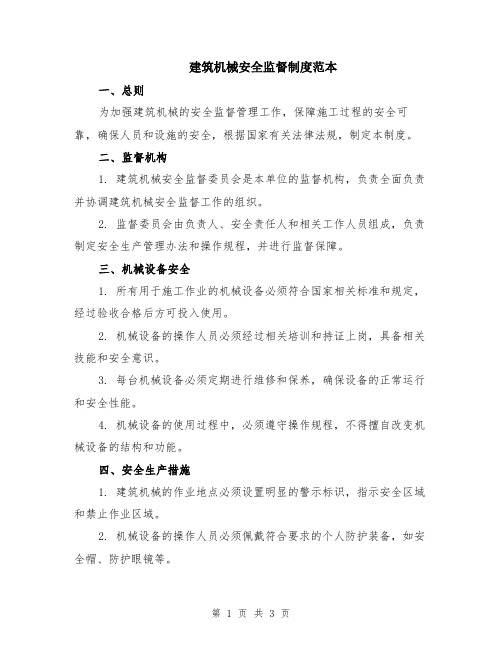 建筑机械安全监督制度范本

一、总则

为加强建筑机械的安全监督管理工作，保障施工过程的安全可靠，确保人员和设施的安全，根据国家有关法律法规，制定本制度。

二、监督机构

1. 建筑机械安全监督委员会是本单位的监督机构，负责全面负责并协调建筑机械安全监督工作的组织。

2. 监督委员会由负责人、安全责任人和相关工作人员组成，负责制定安全生产管理办法和操作规程，并进行监督保障。

三、机械设备安全

1. 所有用于施工作业的机械设备必须符合国家相关标准和规定，经过验收合格后方可投入使用。

2. 机械设备的操作人员必须经过相关培训和持证上岗，具备相关技能和安全意识。

3. 每台机械设备必须定期进行维修和保养，确保设备的正常运行和安全性能。

4. 机械设备的使用过程中，必须遵守操作规程，不得擅自改变机械设备的结构和功能。

四、安全生产措施

1. 建筑机械的作业地点必须设置明显的警示标识，指示安全区域和禁止作业区域。

2. 机械设备的操作人员必须佩戴符合要求的个人防护装备，如安全帽、防护眼镜等。

第 1 页 共 3 页